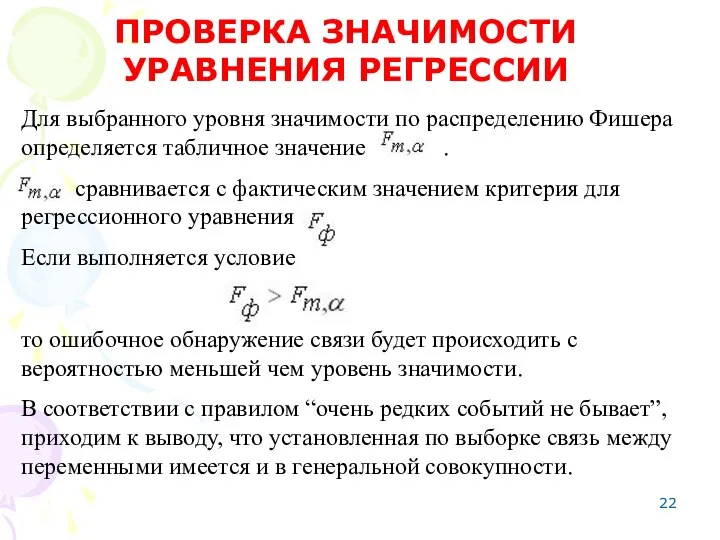 ПРОВЕРКА ЗНАЧИМОСТИ УРАВНЕНИЯ РЕГРЕССИИ

Для выбранного уровня значимости по распределению Фишера определяется табличное значение $F_{m,\alpha}$ .

$F_{m,\alpha}$ сравнивается с фактическим значением критерия для регрессионного уравнения $F_{ф}$

Если выполняется условие

$F_{ф} > F_{m,\alpha}$

то ошибочное обнаружение связи будет происходить с вероятностью меньшей чем уровень значимости.

В соответствии с правилом “очень редких событий не бывает”, приходим к выводу, что установленная по выборке связь между переменными имеется и в генеральной совокупности.

22